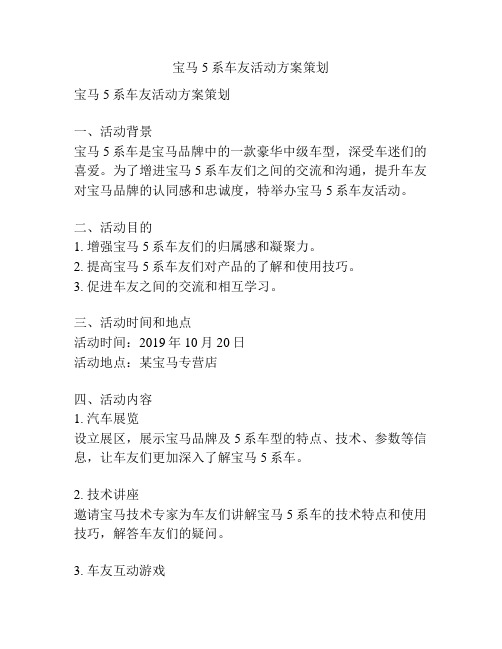 宝马 5 系车友活动方案策划

宝马 5 系车友活动方案策划

一、活动背景
宝马 5 系车是宝马品牌中的一款豪华中级车型，深受车迷们的喜爱。为了增进宝马 5 系车友们之间的交流和沟通，提升车友对宝马品牌的认同感和忠诚度，特举办宝马 5 系车友活动。

二、活动目的
1. 增强宝马 5 系车友们的归属感和凝聚力。
2. 提高宝马 5 系车友们对产品的了解和使用技巧。
3. 促进车友之间的交流和相互学习。

三、活动时间和地点
活动时间：2019 年 10 月 20 日
活动地点：某宝马专营店

四、活动内容
1. 汽车展览
设立展区，展示宝马品牌及 5 系车型的特点、技术、参数等信息，让车友们更加深入了解宝马 5 系车。

2. 技术讲座
邀请宝马技术专家为车友们讲解宝马 5 系车的技术特点和使用技巧，解答车友们的疑问。

3. 车友互动游戏